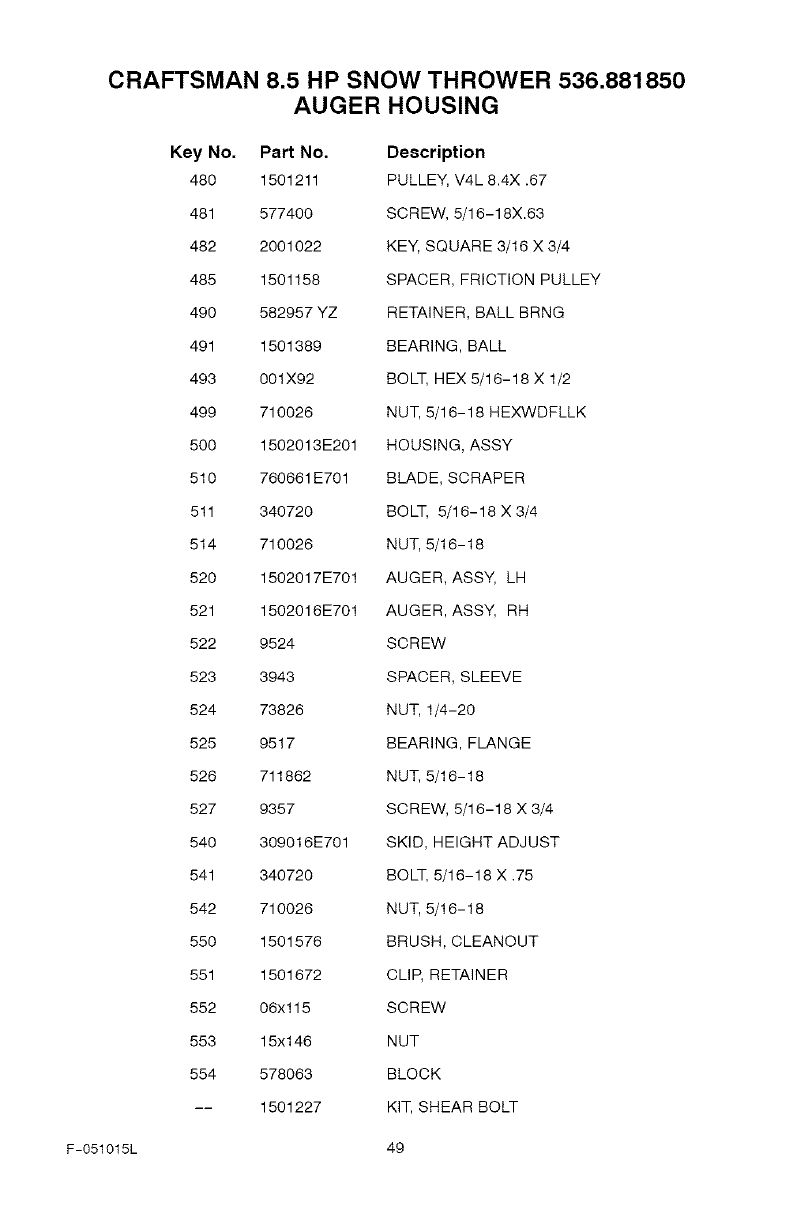 CRAFTSMAN 8.5 HP SNOW THROWER 536.881850
AUGER HOUSING

| Key No. | Part No. | Description |
|---|---|---|
| 480 | 1501211 | PULLEY, V4L 8.4X .67 |
| 481 | 577400 | SCREW, 5/16-18X.63 |
| 482 | 2001022 | KEY, SQUARE 3/16 X 3/4 |
| 485 | 1501158 | SPACER, FRICTION PULLEY |
| 490 | 582957 YZ | RETAINER, BALL BRNG |
| 491 | 1501389 | BEARING, BALL |
| 493 | 001X92 | BOLT, HEX 5/16-18 X 1/2 |
| 499 | 710026 | NUT, 5/16-18 HEXWDFLLK |
| 500 | 1502013E201 | HOUSING, ASSY |
| 510 | 760661E701 | BLADE, SCRAPER |
| 511 | 340720 | BOLT, 5/16-18 X 3/4 |
| 514 | 710026 | NUT, 5/16-18 |
| 520 | 1502017E701 | AUGER, ASSY, LH |
| 521 | 1502016E701 | AUGER, ASSY, RH |
| 522 | 9524 | SCREW |
| 523 | 3943 | SPACER, SLEEVE |
| 524 | 73826 | NUT, 1/4-20 |
| 525 | 9517 | BEARING, FLANGE |
| 526 | 711862 | NUT, 5/16-18 |
| 527 | 9357 | SCREW, 5/16-18 X 3/4 |
| 540 | 309016E701 | SKID, HEIGHT ADJUST |
| 541 | 340720 | BOLT, 5/16-18 X .75 |
| 542 | 710026 | NUT, 5/16-18 |
| 550 | 1501576 | BRUSH, CLEANOUT |
| 551 | 1501672 | CLIP, RETAINER |
| 552 | 06x115 | SCREW |
| 553 | 15x146 | NUT |
| 554 | 578063 | BLOCK |
| -- | 1501227 | KIT, SHEAR BOLT |

F-051015L 49